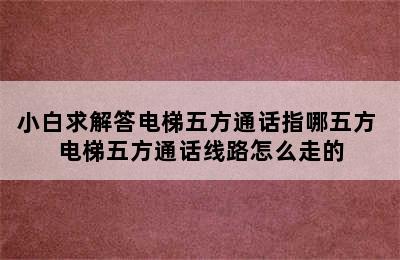 小白求解答电梯五方通话指哪五方
电梯五方通话线路怎么走的